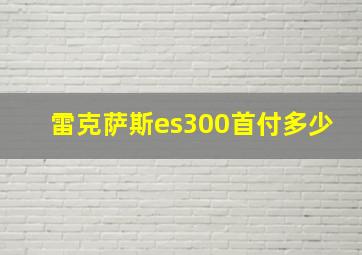 雷克萨斯es300首付多少